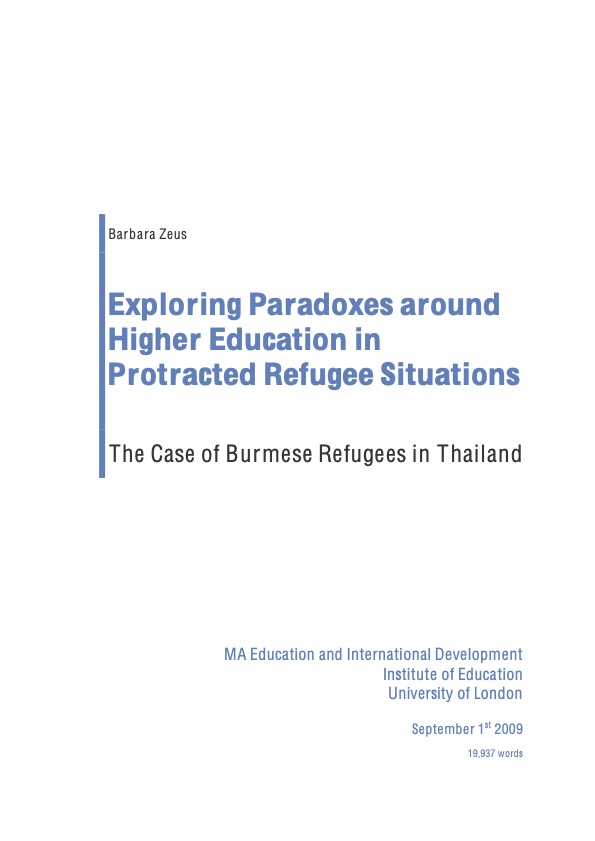 Barbara Zeus

Exploring Paradoxes around Higher Education in Protracted Refugee Situations

The Case of Burmese Refugees in Thailand

MA Education and International Development
Institute of Education
University of London

September 1$^{st}$ 2009

19,937 words